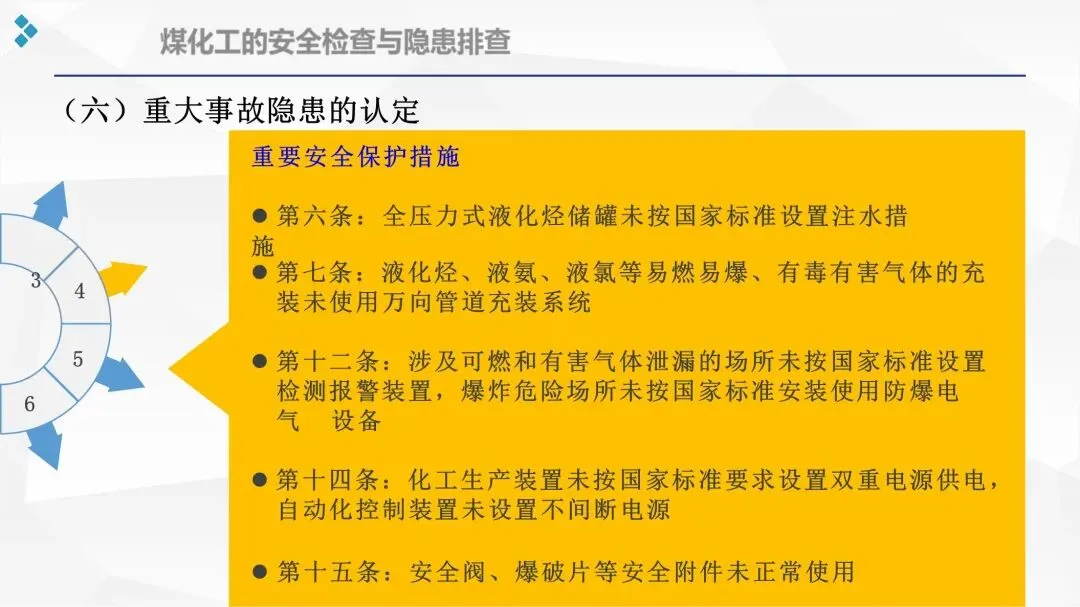 煤化工的安全检查与隐患排查

（六）重大事故隐患的认定

3
4
5
6

重要安全保护措施

• 第六条：全压力式液化烃储罐未按国家标准设置注水措施

• 第七条：液化烃、液氨、液氯等易燃易爆、有毒有害气体的充装未使用万向管道充装系统

• 第十二条：涉及可燃和有害气体泄漏的场所未按国家标准设置检测报警装置，爆炸危险场所未按国家标准安装使用防爆电气 设备

• 第十四条：化工生产装置未按国家标准要求设置双重电源供电，自动化控制装置未设置不间断电源

• 第十五条：安全阀、爆破片等安全附件未正常使用